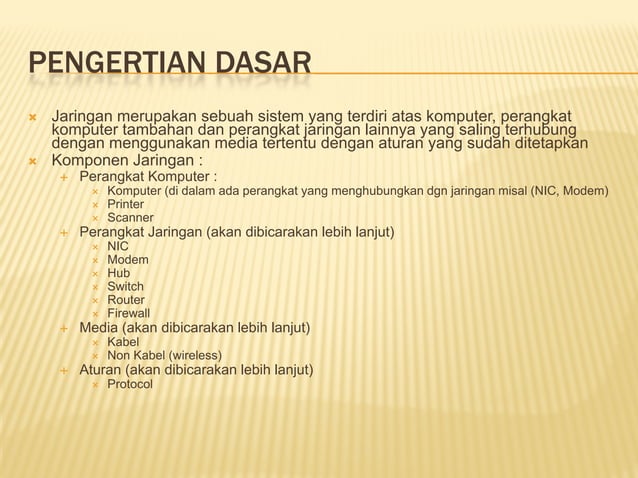 PENGERTIAN DASAR

Jaringan merupakan sebuah sistem yang terdiri atas komputer, perangkat komputer tambahan dan perangkat jaringan lainnya yang saling terhubung dengan menggunakan media tertentu dengan aturan yang sudah ditetapkan

Komponen Jaringan :

Perangkat Komputer :

Komputer (di dalam ada perangkat yang menghubungkan dgn jaringan misal (NIC, Modem)

Printer

Scanner

Perangkat Jaringan (akan dibicarakan lebih lanjut)

NIC

Modem

Hub

Switch

Router

Firewall

Media (akan dibicarakan lebih lanjut)

Kabel

Non Kabel (wireless)

Aturan (akan dibicarakan lebih lanjut)

Protocol